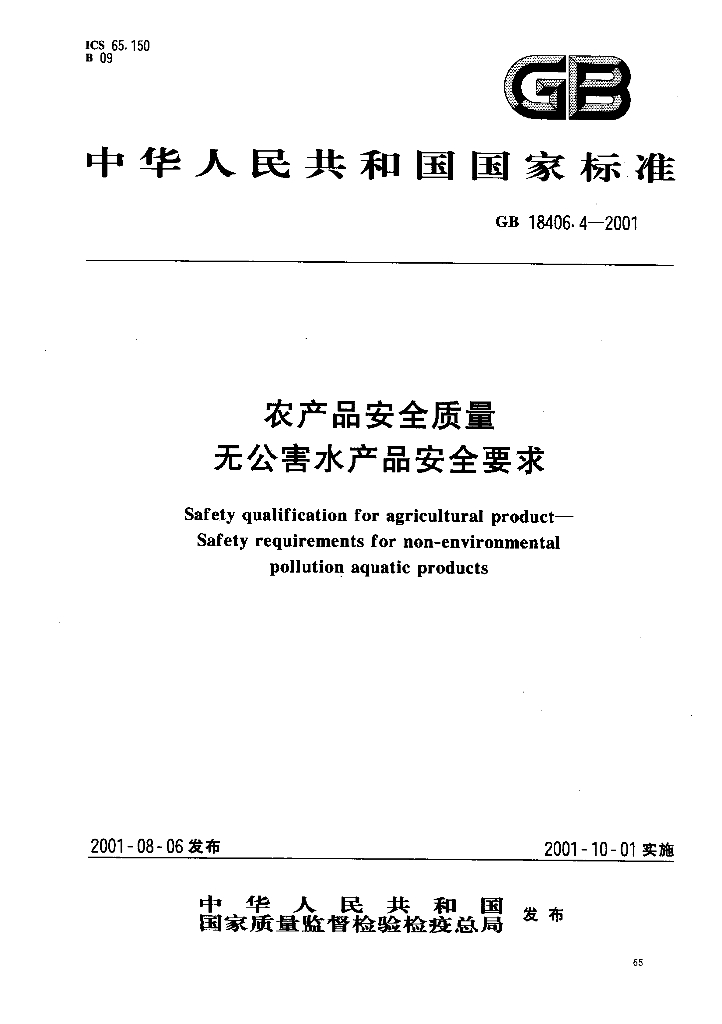 ICS 65.150
B 09

GB

中华人民共和国国家标准

GB 18406.4—2001

农产品安全质量
无公害水产品安全要求

Safety qualification for agricultural product—
Safety requirements for non-environmental
pollution aquatic products

2001-08-06发布

2001-10-01实施

中华人民共和国
国家质量监督检验检疫总局
发布

65